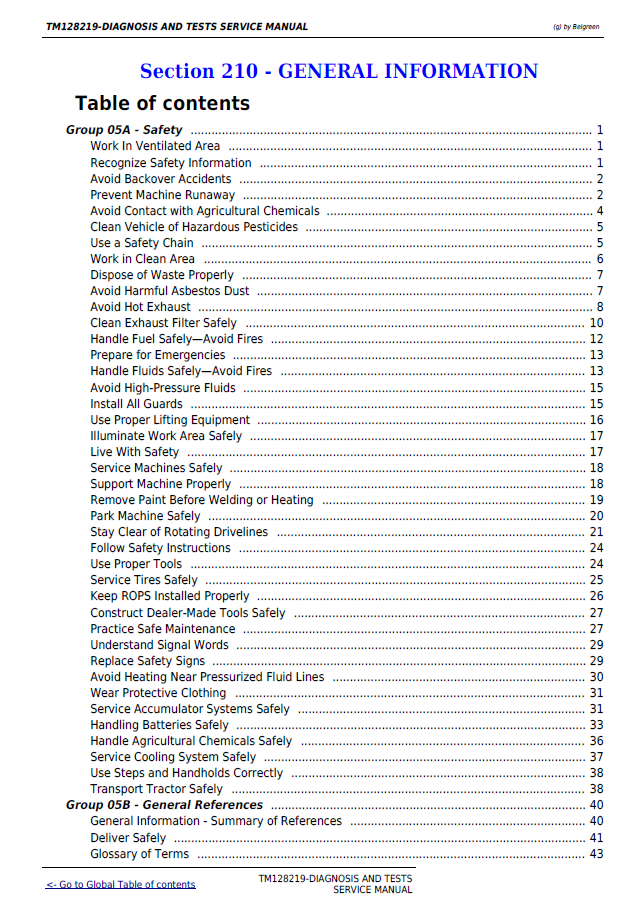 TM128219-DIAGNOSIS AND TESTS SERVICE MANUAL

(g) by Belgreen

Section 210 - GENERAL INFORMATION

Table of contents

Group 05A - Safety 1
Work In Ventilated Area 1
Recognize Safety Information 1
Avoid Backover Accidents 2
Prevent Machine Runaway 2
Avoid Contact with Agricultural Chemicals 4
Clean Vehicle of Hazardous Pesticides 5
Use a Safety Chain 5
Work in Clean Area 6
Dispose of Waste Properly 7
Avoid Harmful Asbestos Dust 7
Avoid Hot Exhaust 8
Clean Exhaust Filter Safely 10
Handle Fuel Safely—Avoid Fires 12
Prepare for Emergencies 13
Handle Fluids Safely—Avoid Fires 13
Avoid High-Pressure Fluids 15
Install All Guards 15
Use Proper Lifting Equipment 16
Illuminate Work Area Safely 17
Live With Safety 17
Service Machines Safely 18
Support Machine Properly 18
Remove Paint Before Welding or Heating 19
Park Machine Safely 20
Stay Clear of Rotating Drivelines 21
Follow Safety Instructions 24
Use Proper Tools 24
Service Tires Safely 25
Keep ROPS Installed Properly 26
Construct Dealer-Made Tools Safely 27
Practice Safe Maintenance 27
Understand Signal Words 29
Replace Safety Signs 29
Avoid Heating Near Pressurized Fluid Lines 30
Wear Protective Clothing 31
Service Accumulator Systems Safely 31
Handling Batteries Safely 33
Handle Agricultural Chemicals Safely 36
Service Cooling System Safely 37
Use Steps and Handholds Correctly 38
Transport Tractor Safely 38
Group 05B - General References 40
General Information - Summary of References 40
Deliver Safely 41
Glossary of Terms 43

<- Go to Global Table of contents

TM128219-DIAGNOSIS AND TESTS
SERVICE MANUAL